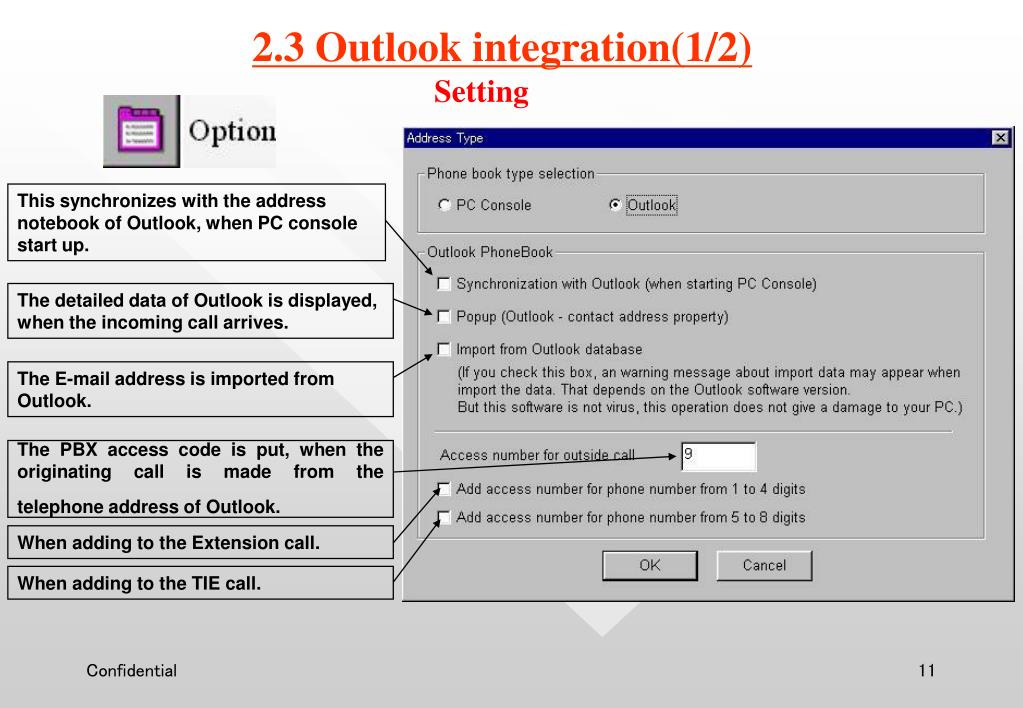 2.3 Outlook integration(1/2)
Setting

Option

This synchronizes with the address notebook of Outlook, when PC console start up.

The detailed data of Outlook is displayed, when the incoming call arrives.

The E-mail address is imported from Outlook.

The PBX access code is put, when the originating call is made from the telephone address of Outlook.

When adding to the Extension call.

When adding to the TIE call.

Address Type

Phone book type selection
PC Console
Outlook

Outlook PhoneBook
Synchronization with Outlook (when starting PC Console)
Popup (Outlook - contact address property)
Import from Outlook database
(If you check this box, an warning message about import data may appear when import the data. That depends on the Outlook software version.
But this software is not virus, this operation does not give a damage to your PC.)

Access number for outside call 9
Add access number for phone number from 1 to 4 digits
Add access number for phone number from 5 to 8 digits

OK
Cancel

Confidential
11